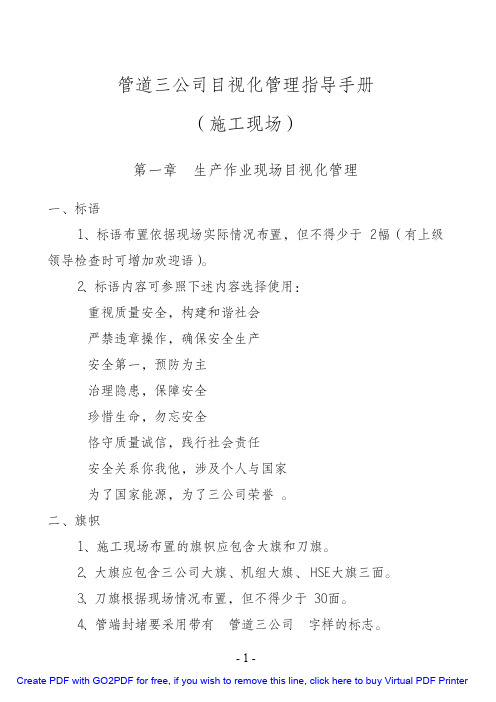 管道三公司目视化管理指导手册

（施工现场）

第一章　生产作业现场目视化管理

一、标语

1、标语布置依据现场实际情况布置，但不得少于 2幅（有上级领导检查时可增加欢迎语）。

2、标语内容可参照下述内容选择使用：

重视质量安全，构建和谐社会

严禁违章操作，确保安全生产

安全第一，预防为主

治理隐患，保障安全

珍惜生命，勿忘安全

恪守质量诚信，践行社会责任

安全关系你我他，涉及个人与国家

为了国家能源，为了三公司荣誉 。

二、旗帜

1、施工现场布置的旗帜应包含大旗和刀旗。

2、大旗应包含三公司大旗、机组大旗、HSE大旗三面。

3、刀旗根据现场情况布置，但不得少于 30面。

4、管端封堵要采用带有　管道三公司　字样的标志。

- 1 -

Create PDF with GO2PDF for free, if you wish to remove this line, click here to buy Virtual PDF Printer